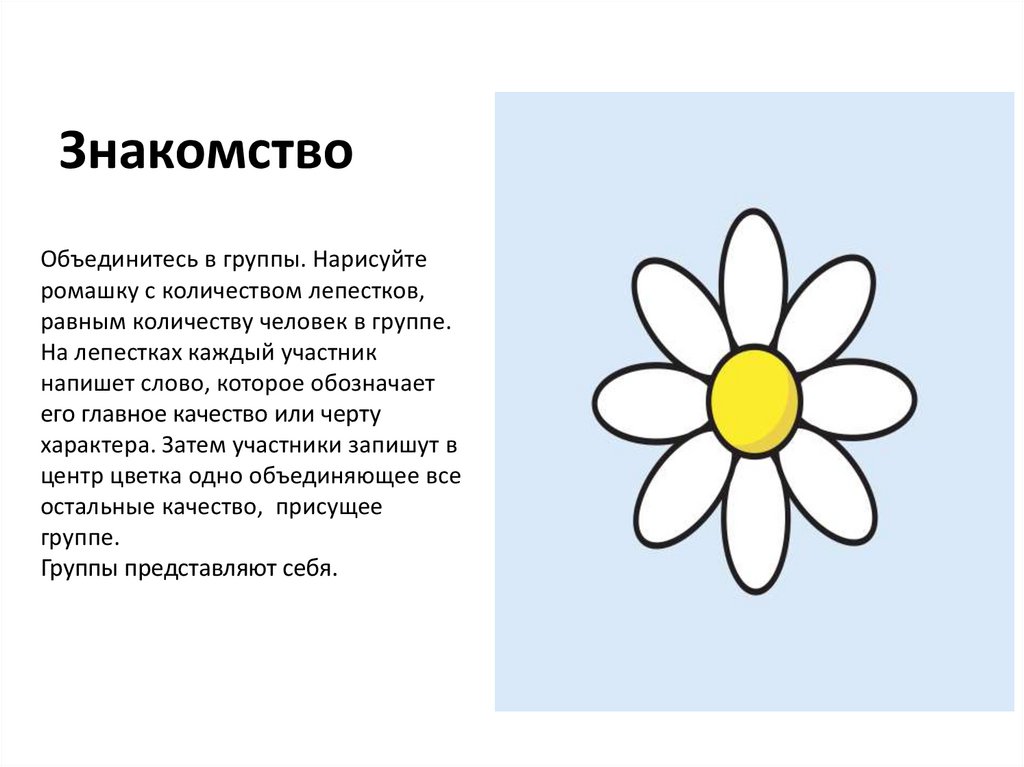 Знакомство

Объединитесь в группы. Нарисуйте ромашку с количеством лепестков, равным количеству человек в группе. На лепестках каждый участник напишет слово, которое обозначает его главное качество или черту характера. Затем участники запишут в центр цветка одно объединяющее все остальные качество,  присущее группе.
Группы представляют себя.